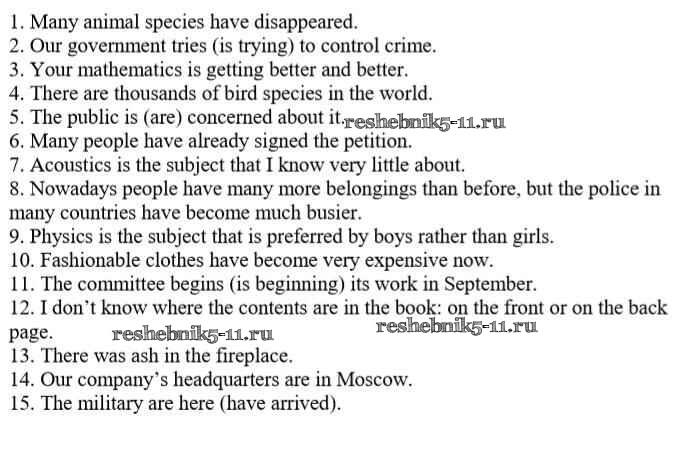 1. Many animal species have disappeared.
2. Our government tries (is trying) to control crime.
3. Your mathematics is getting better and better.
4. There are thousands of bird species in the world.
5. The public is (are) concerned about it. reshebnik5-11.ru
6. Many people have already signed the petition.
7. Acoustics is the subject that I know very little about.
8. Nowadays people have many more belongings than before, but the police in many countries have become much busier.
9. Physics is the subject that is preferred by boys rather than girls.
10. Fashionable clothes have become very expensive now.
11. The committee begins (is beginning) its work in September.
12. I don't know where the contents are in the book: on the front or on the back page. reshebnik5-11.ru reshebnik5-11.ru
13. There was ash in the fireplace.
14. Our company's headquarters are in Moscow.
15. The military are here (have arrived).